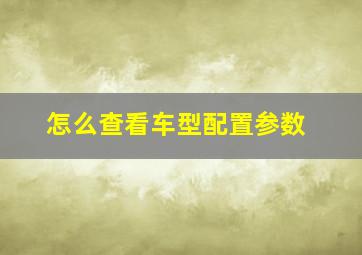 怎么查看车型配置参数